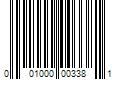 0 01000 00338 1